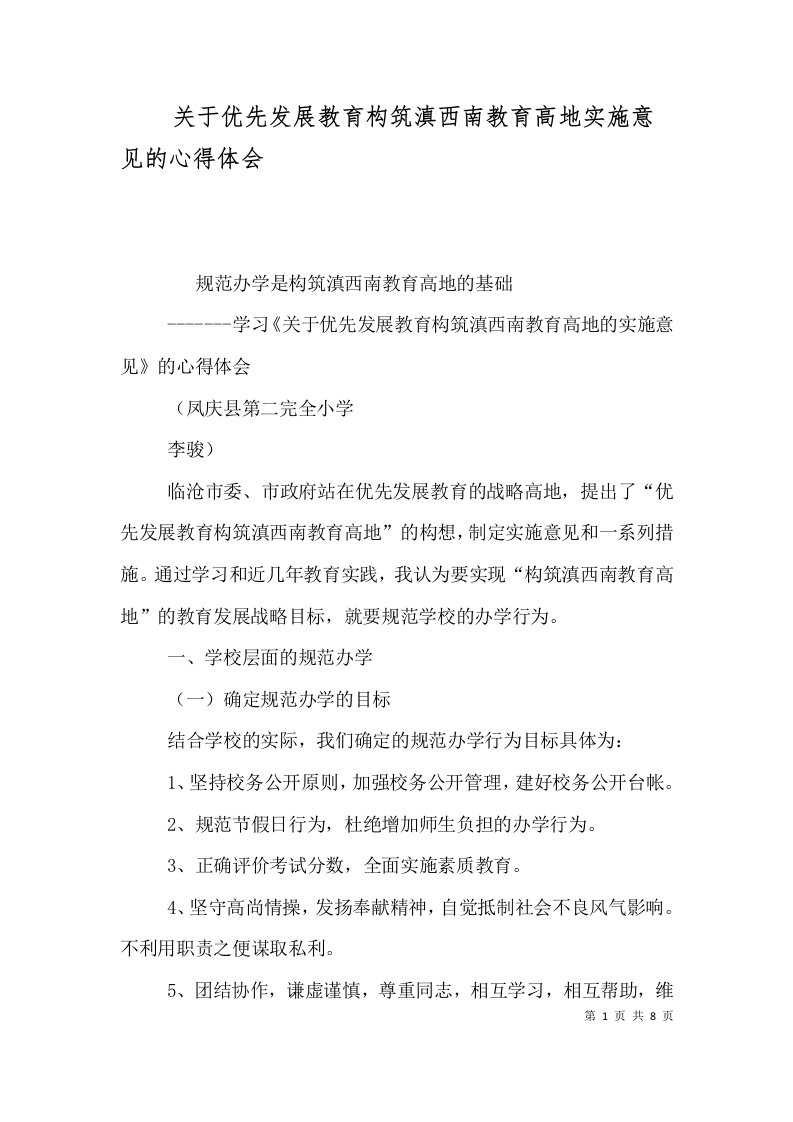 关于优先发展教育构筑滇西南教育高地实施意见的心得体会

规范办学是构筑滇西南教育高地的基础

-------学习《关于优先发展教育构筑滇西南教育高地的实施意见》的心得体会

（凤庆县第二完全小学

李骏）

临沧市委、市政府站在优先发展教育的战略高地，提出了“优先发展教育构筑滇西南教育高地”的构想，制定实施意见和一系列措施。通过学习和近几年教育实践，我认为要实现“构筑滇西南教育高地”的教育发展战略目标，就要规范学校的办学行为。

一、学校层面的规范办学

（一）确定规范办学的目标

结合学校的实际，我们确定的规范办学行为目标具体为：

1、坚持校务公开原则，加强校务公开管理，建好校务公开台帐。

2、规范节假日行为，杜绝增加师生负担的办学行为。

3、正确评价考试分数，全面实施素质教育。

4、坚守高尚情操，发扬奉献精神，自觉抵制社会不良风气影响。不利用职责之便谋取私利。

5、团结协作，谦虚谨慎，尊重同志，相互学习，相互帮助，维

第 1 页 共 8 页